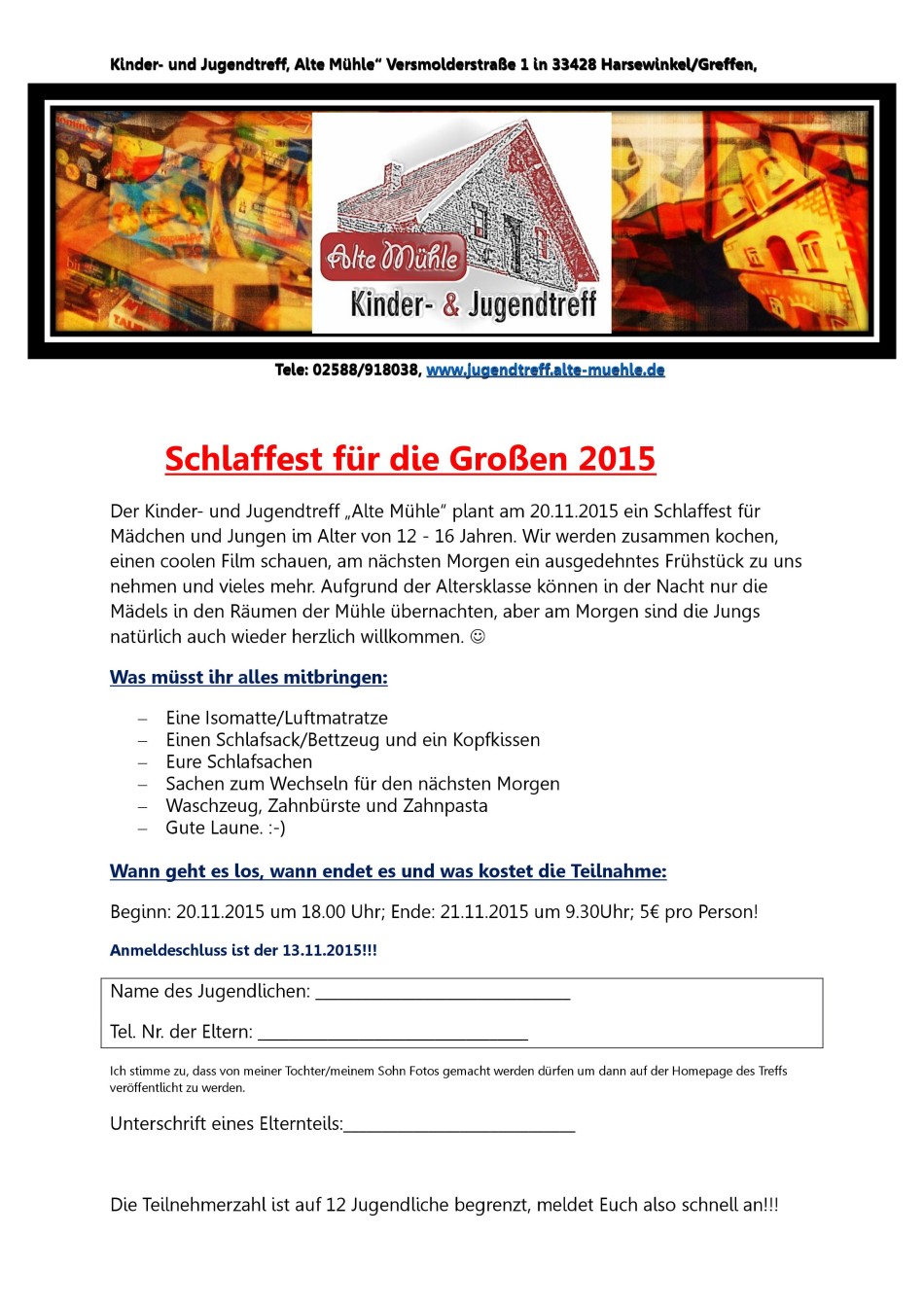 Kinder- und Jugendtreff, Alte Mühle" Versmolderstraße 1 in 33428 Harsewinkel/Greffen,

Alte Mühle
Kinder- & Jugendtreff

Tele: 02588/918038, www.jugendtreff.alte-muehle.de

Schlaffest für die Großen 2015

Der Kinder- und Jugendtreff „Alte Mühle" plant am 20.11.2015 ein Schlaffest für Mädchen und Jungen im Alter von 12 - 16 Jahren. Wir werden zusammen kochen, einen coolen Film schauen, am nächsten Morgen ein ausgedehntes Frühstück zu uns nehmen und vieles mehr. Aufgrund der Altersklasse können in der Nacht nur die Mädels in den Räumen der Mühle übernachten, aber am Morgen sind die Jungs natürlich auch wieder herzlich willkommen. ☺

Was müsst ihr alles mitbringen:

– Eine Isomatte/Luftmatratze
– Einen Schlafsack/Bettzeug und ein Kopfkissen
– Eure Schlafsachen
– Sachen zum Wechseln für den nächsten Morgen
– Waschzeug, Zahnbürste und Zahnpasta
– Gute Laune. :-)

Wann geht es los, wann endet es und was kostet die Teilnahme:

Beginn: 20.11.2015 um 18.00 Uhr; Ende: 21.11.2015 um 9.30Uhr; 5€ pro Person!

Anmeldeschluss ist der 13.11.2015!!!

Name des Jugendlichen: ____________________________

Tel. Nr. der Eltern: ______________________________

Ich stimme zu, dass von meiner Tochter/meinem Sohn Fotos gemacht werden dürfen um dann auf der Homepage des Treffs veröffentlicht zu werden.

Unterschrift eines Elternteils:__________________________

Die Teilnehmerzahl ist auf 12 Jugendliche begrenzt, meldet Euch also schnell an!!!